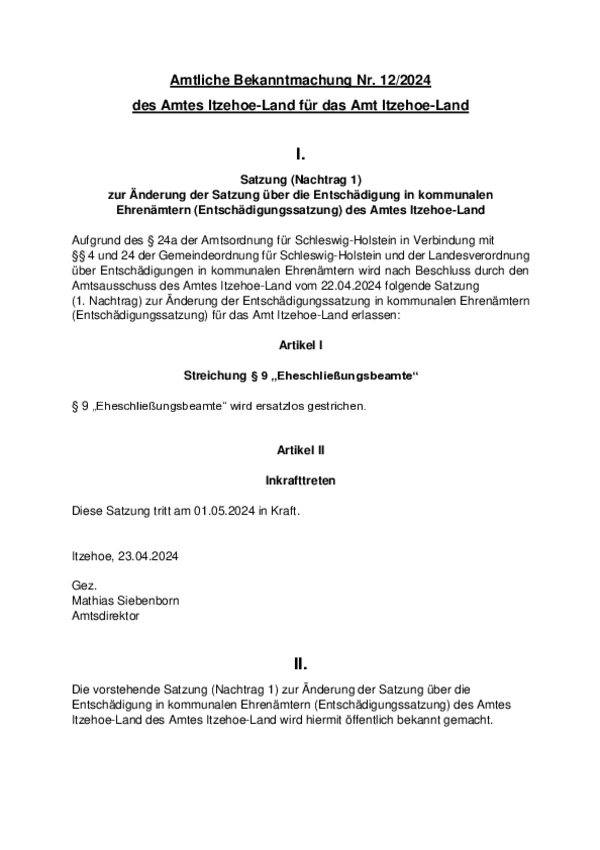 Amtliche Bekanntmachung Nr. 12/2024
des Amtes Itzehoe-Land für das Amt Itzehoe-Land

I.

Satzung (Nachtrag 1)
zur Änderung der Satzung über die Entschädigung in kommunalen Ehrenämtern (Entschädigungssatzung) des Amtes Itzehoe-Land

Aufgrund des § 24a der Amtsordnung für Schleswig-Holstein in Verbindung mit §§ 4 und 24 der Gemeindeordnung für Schleswig-Holstein und der Landesverordnung über Entschädigungen in kommunalen Ehrenämtern wird nach Beschluss durch den Amtsausschuss des Amtes Itzehoe-Land vom 22.04.2024 folgende Satzung (1. Nachtrag) zur Änderung der Entschädigungssatzung in kommunalen Ehrenämtern (Entschädigungssatzung) für das Amt Itzehoe-Land erlassen:

Artikel I

Streichung § 9 „Eheschließungsbeamte“

§ 9 „Eheschließungsbeamte“ wird ersatzlos gestrichen.

Artikel II

Inkrafttreten

Diese Satzung tritt am 01.05.2024 in Kraft.

Itzehoe, 23.04.2024

Gez.
Mathias Siebenborn
Amtsdirektor

II.

Die vorstehende Satzung (Nachtrag 1) zur Änderung der Satzung über die Entschädigung in kommunalen Ehrenämtern (Entschädigungssatzung) des Amtes Itzehoe-Land des Amtes Itzehoe-Land wird hiermit öffentlich bekannt gemacht.